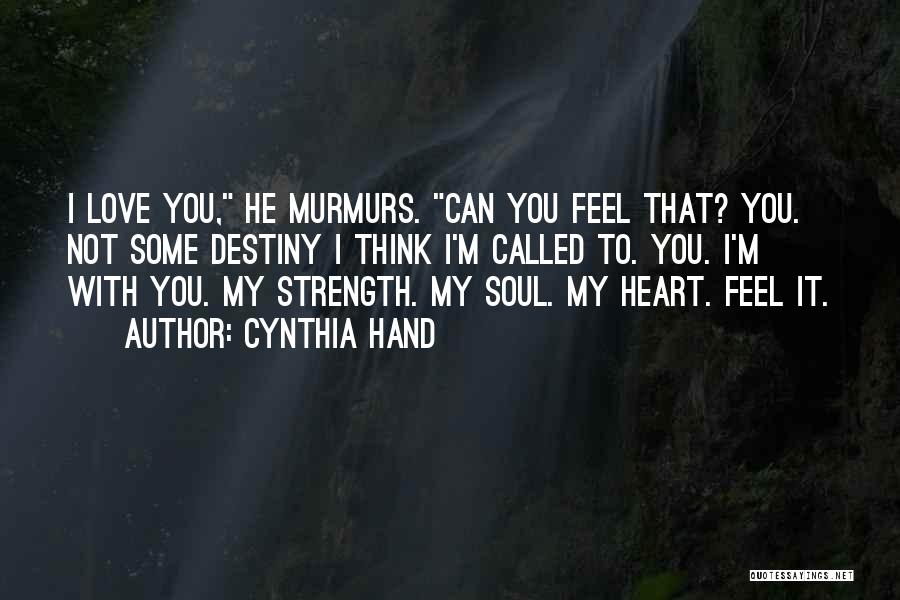 I LOVE YOU," HE MURMURS. "CAN YOU FEEL THAT? YOU. NOT SOME DESTINY I THINK I'M CALLED TO. YOU. I'M WITH YOU. MY STRENGTH. MY SOUL. MY HEART. FEEL IT.

AUTHOR: CYNTHIA HAND

QUOTESSAYINGS.NET